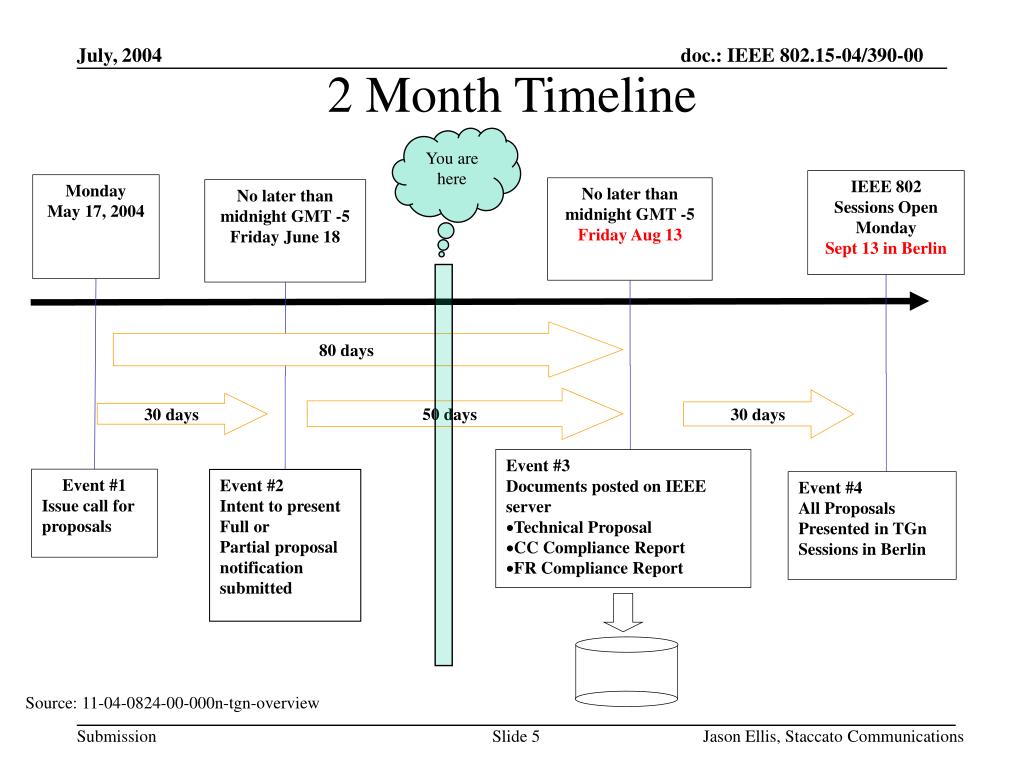 July, 2004

doc.: IEEE 802.15-04/390-00

2 Month Timeline

You are here

Monday
May 17, 2004

No later than midnight GMT -5 Friday June 18

No later than midnight GMT -5 Friday Aug 13

IEEE 802 Sessions Open Monday Sept 13 in Berlin

80 days

30 days

50 days

30 days

Event #1
Issue call for proposals

Event #2
Intent to present Full or Partial proposal notification submitted

Event #3
Documents posted on IEEE server
•Technical Proposal
•CC Compliance Report
•FR Compliance Report

Event #4
All Proposals Presented in TGn Sessions in Berlin

Source: 11-04-0824-00-000n-tgn-overview

Submission

Slide 5

Jason Ellis, Staccato Communications